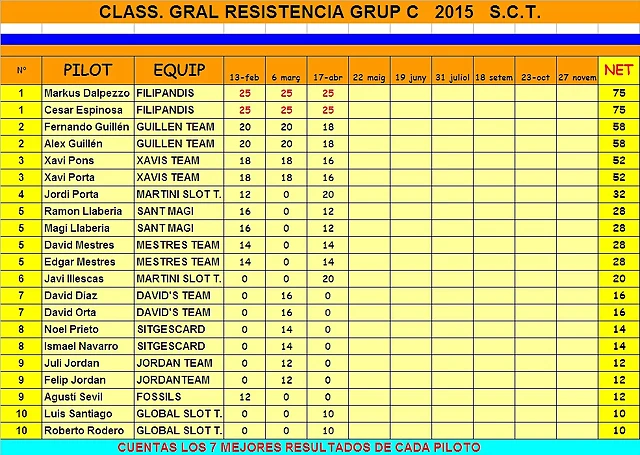 CLASS. GRAL RESISTENCIA GRUP C 2015 S.C.T.

| Nº | PILOT | EQUIP | 13-feb | 6 març | 17-abr | 22 maig | 19 juny | 31 juliol | 18 setem | 23-oct | 27 novem | NET |
|---|---|---|---|---|---|---|---|---|---|---|---|---|
| 1 | Markus Dalpezzo | FILIPANDIS | 25 | 25 | 25 | | | | | | | 75 |
| 1 | Cesar Espinosa | FILIPANDIS | 25 | 25 | 25 | | | | | | | 75 |
| 2 | Fernando Guillén | GUILLEN TEAM | 20 | 20 | 18 | | | | | | | 58 |
| 2 | Alex Guillén | GUILLEN TEAM | 20 | 20 | 18 | | | | | | | 58 |
| 3 | Xavi Pons | XAVIS TEAM | 18 | 18 | 16 | | | | | | | 52 |
| 3 | Xavi Porta | XAVIS TEAM | 18 | 18 | 16 | | | | | | | 52 |
| 4 | Jordi Porta | MARTINI SLOT T. | 12 | 0 | 20 | | | | | | | 32 |
| 5 | Ramon Llaberia | SANT MAGI | 16 | 0 | 12 | | | | | | | 28 |
| 5 | Magi Llaberia | SANT MAGI | 16 | 0 | 12 | | | | | | | 28 |
| 5 | David Mestres | MESTRES TEAM | 14 | 0 | 14 | | | | | | | 28 |
| 5 | Edgar Mestres | MESTRES TEAM | 14 | 0 | 14 | | | | | | | 28 |
| 6 | Javi Illescas | MARTINI SLOT T. | 0 | 0 | 20 | | | | | | | 20 |
| 7 | David Diaz | DAVID'S TEAM | 0 | 16 | 0 | | | | | | | 16 |
| 7 | David Orta | DAVID'S TEAM | 0 | 16 | 0 | | | | | | | 16 |
| 8 | Noel Prieto | SITGESCARD | 0 | 14 | 0 | | | | | | | 14 |
| 8 | Ismael Navarro | SITGESCARD | 0 | 14 | 0 | | | | | | | 14 |
| 9 | Juli Jordan | JORDAN TEAM | 0 | 12 | 0 | | | | | | | 12 |
| 9 | Felip Jordan | JORDANTEAM | 0 | 12 | 0 | | | | | | | 12 |
| 9 | Agustí Sevil | FOSSILS | 12 | 0 | 0 | | | | | | | 12 |
| 10 | Luis Santiago | GLOBAL SLOT T. | 0 | 0 | 10 | | | | | | | 10 |
| 10 | Roberto Rodero | GLOBAL SLOT T. | 0 | 0 | 10 | | | | | | | 10 |

CUENTAS LOS 7 MEJORES RESULTADOS DE CADA PILOTO